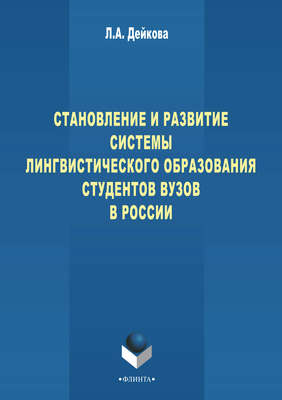 Л.А. Дейкова

СТАНОВЛЕНИЕ И РАЗВИТИЕ СИСТЕМЫ ЛИНГВИСТИЧЕСКОГО ОБРАЗОВАНИЯ СТУДЕНТОВ ВУЗОВ В РОССИИ

•ФЛИНТА•